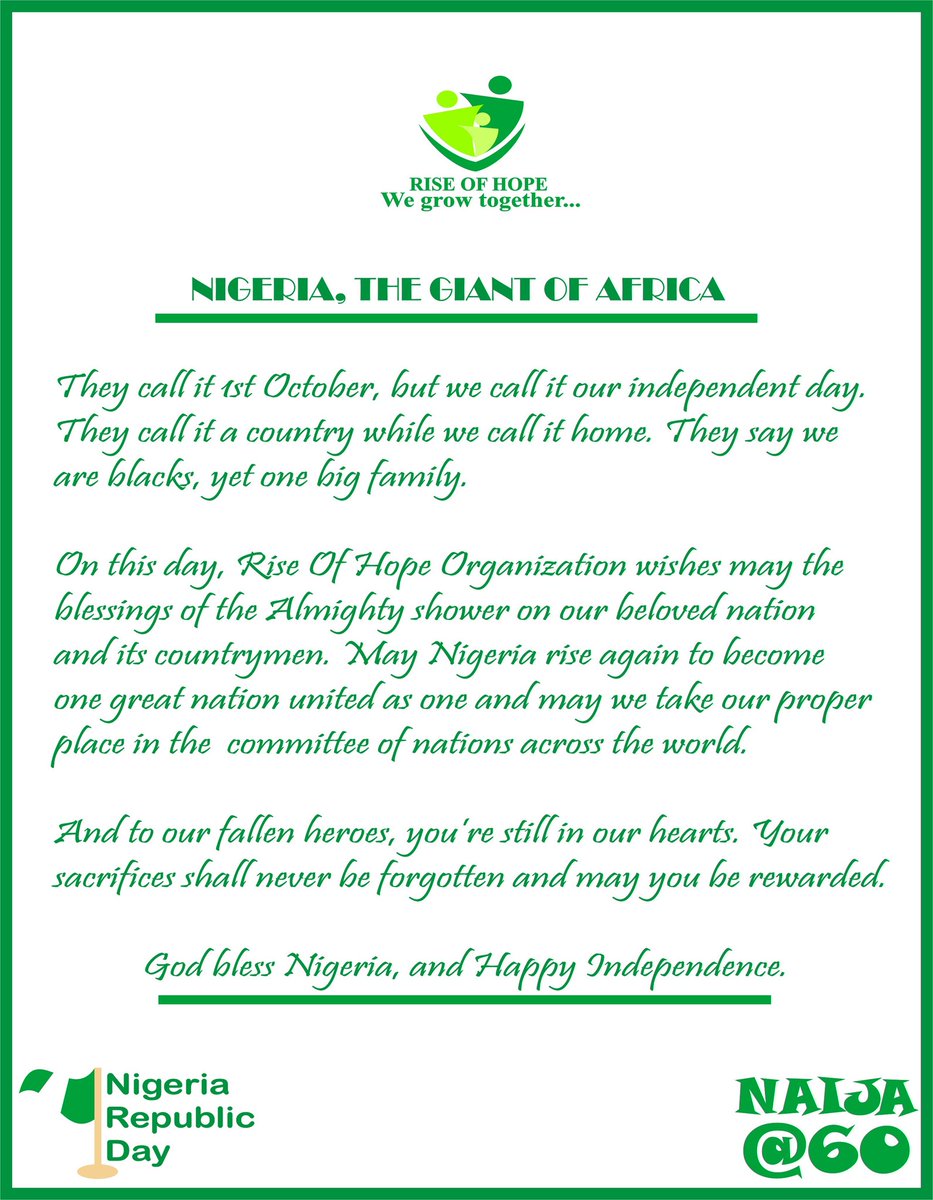 RISE OF HOPE
We grow together...

NIGERIA, THE GIANT OF AFRICA

They call it 1st October, but we call it our independent day. They call it a country while we call it home. They say we are blacks, yet one big family.

On this day, Rise Of Hope Organization wishes may the blessings of the Almighty shower on our beloved nation and its countrymen. May Nigeria rise again to become one great nation united as one and may we take our proper place in the committee of nations across the world.

And to our fallen heroes, you're still in our hearts. Your sacrifices shall never be forgotten and may you be rewarded.

God bless Nigeria, and Happy Independence.

Nigeria Republic Day

NAIJA @60